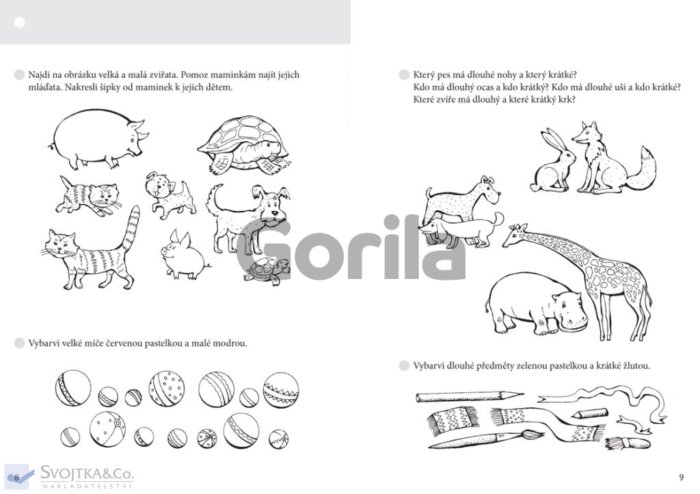 Najdi na obrázku velká a malá zvířata. Pomoz maminkám najít jejich mláďata. Nakresli šipky od maminek k jejich dětem.

Vybarvi velké míče červenou pastelkou a malé modrou.

8

SVOJTKA&Co.
NAKLADATELSTVÍ

Který pes má dlouhé nohy a který krátké?
Kdo má dlouhý ocas a kdo krátký? Kdo má dlouhé uši a kdo krátké?
Které zvíře má dlouhý a které krátký krk?

Gorila

Vybarvi dlouhé předměty zelenou pastelkou a krátké žlutou.

9